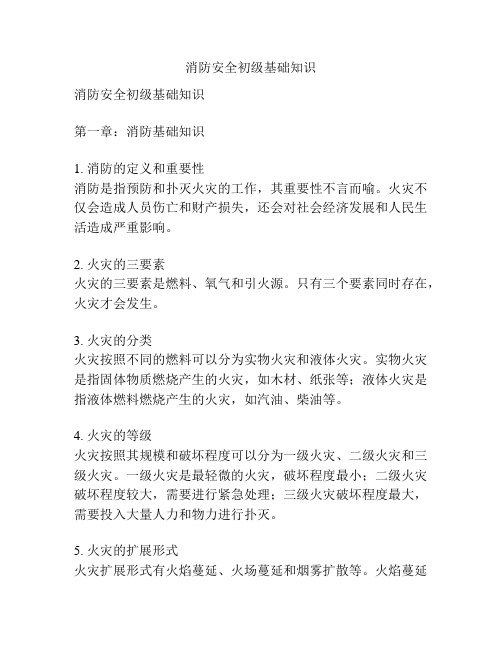 消防安全初级基础知识

消防安全初级基础知识

第一章：消防基础知识

1. 消防的定义和重要性
消防是指预防和扑灭火灾的工作，其重要性不言而喻。火灾不仅会造成人员伤亡和财产损失，还会对社会经济发展和人民生活造成严重影响。

2. 火灾的三要素
火灾的三要素是燃料、氧气和引火源。只有三个要素同时存在，火灾才会发生。

3. 火灾的分类
火灾按照不同的燃料可以分为实物火灾和液体火灾。实物火灾是指固体物质燃烧产生的火灾，如木材、纸张等；液体火灾是指液体燃料燃烧产生的火灾，如汽油、柴油等。

4. 火灾的等级
火灾按照其规模和破坏程度可以分为一级火灾、二级火灾和三级火灾。一级火灾是最轻微的火灾，破坏程度最小；二级火灾破坏程度较大，需要进行紧急处理；三级火灾破坏程度最大，需要投入大量人力和物力进行扑灭。

5. 火灾的扩展形式
火灾扩展形式有火焰蔓延、火场蔓延和烟雾扩散等。火焰蔓延